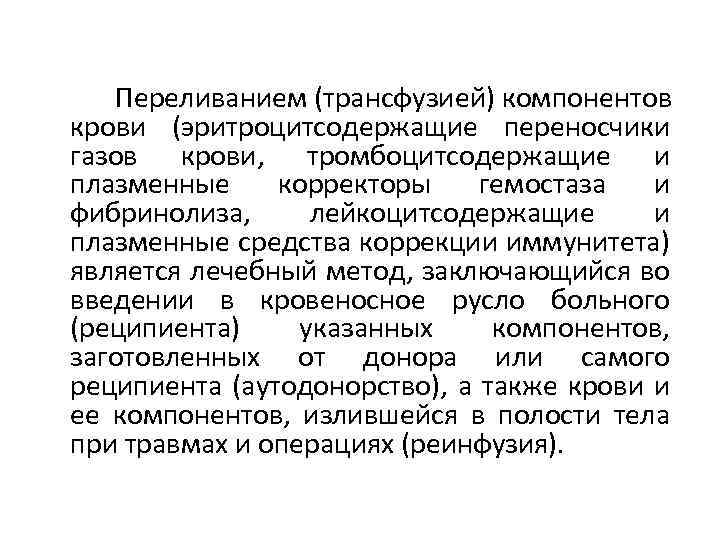 Переливанием (трансфузией) компонентов крови (эритроцитсодержащие переносчики газов крови, тромбоцитсодержащие и плазменные корректоры гемостаза и фибринолиза, лейкоцитсодержащие и плазменные средства коррекции иммунитета) является лечебный метод, заключающийся во введении в кровеносное русло больного (реципиента) указанных компонентов, заготовленных от донора или самого реципиента (аутодонорство), а также крови и ее компонентов, излившейся в полости тела при травмах и операциях (реинфузия).